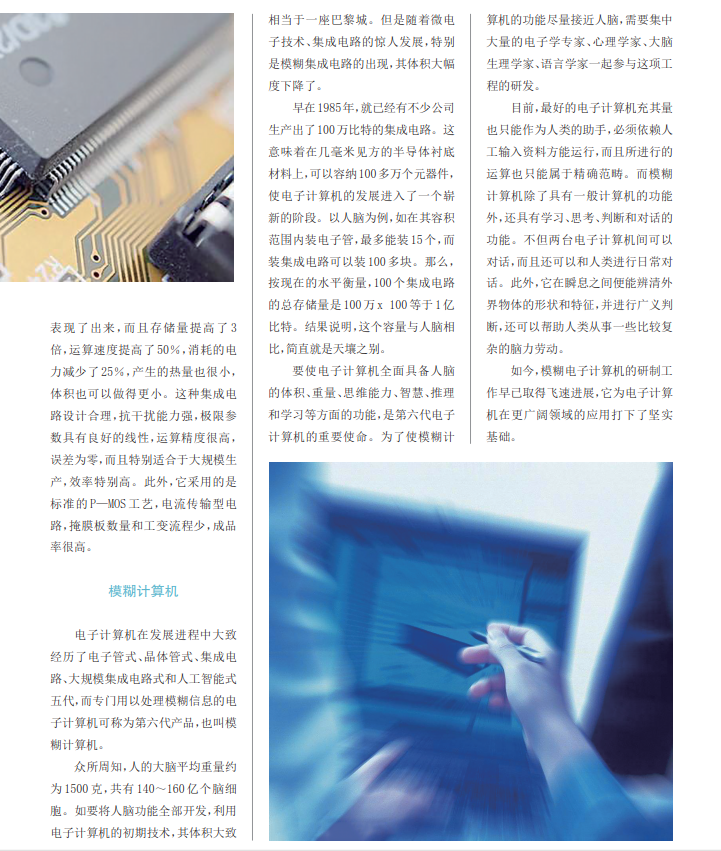 表现了出来，而且存储量提高了3倍，运算速度提高了50%，消耗的电力减少了25%，产生的热量也很小，体积也可以做得更小。这种集成电路设计合理，抗干扰能力强，极限参数具有良好的线性，运算精度很高，误差为零，而且特别适合于大规模生产，效率特别高。此外，它采用的是标准的P—MOS工艺，电流传输型电路，掩膜板数量和工变流程少，成品率很高。

模糊计算机

电子计算机在发展进程中大致经历了电子管式、晶体管式、集成电路、大规模集成电路式和人工智能式五代，而专门用以处理模糊信息的电子计算机可称为第六代产品，也叫模糊计算机。

众所周知，人的大脑平均重量约为1500克，共有140～160亿个脑细胞。如要将人脑功能全部开发，利用电子计算机的初期技术，其体积大致相当于一座巴黎城。但是随着微电子技术、集成电路的惊人发展，特别是模糊集成电路的出现，其体积大幅度下降了。

早在1985年，就已经有不少公司生产出了100万比特的集成电路。这意味着在几毫米见方的半导体衬底材料上，可以容纳100多万个元器件，使电子计算机的发展进入了一个崭新的阶段。以人脑为例，如在其容积范围内装电子管，最多能装15个，而装集成电路可以装100多块。那么，按现在的水平衡量，100个集成电路的总存储量是100万x 100等于1亿比特。结果说明，这个容量与人脑相比，简直就是天壤之别。

要使电子计算机全面具备人脑的体积、重量、思维能力、智慧、推理和学习等方面的功能，是第六代电子计算机的重要使命。为了使模糊计算机的功能尽量接近人脑，需要集中大量的电子学专家、心理学家、大脑生理学家、语言学家一起参与这项工程的研发。

目前，最好的电子计算机充其量也只能作为人类的助手，必须依赖人工输入资料方能运行，而且所进行的运算也只能属于精确范畴。而模糊计算机除了具有一般计算机的功能外，还具有学习、思考、判断和对话的功能。不但两台电子计算机间可以对话，而且还可以和人类进行日常对话。此外，它在瞬息之间便能辨清外界物体的形状和特征，并进行广义判断，还可以帮助人类从事一些比较复杂的脑力劳动。

如今，模糊电子计算机的研制工作早已取得飞速进展，它为电子计算机在更广阔领域的应用打下了坚实基础。